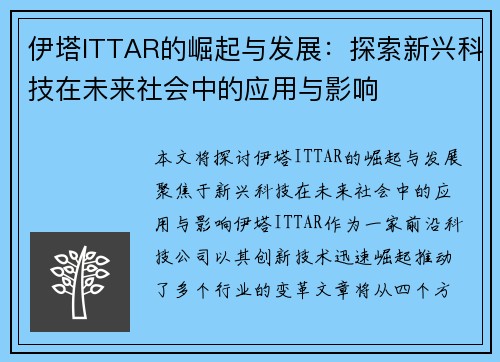 伊塔ITTAR的崛起与发展：探索新兴科技在未来社会中的应用与影响

本文将探讨伊塔ITTAR的崛起与发展聚焦于新兴科技在未来社会中的应用与影响伊塔ITTAR作为一家前沿科技公司以其创新技术迅速崛起推动了多个行业的变革文章将从四个方